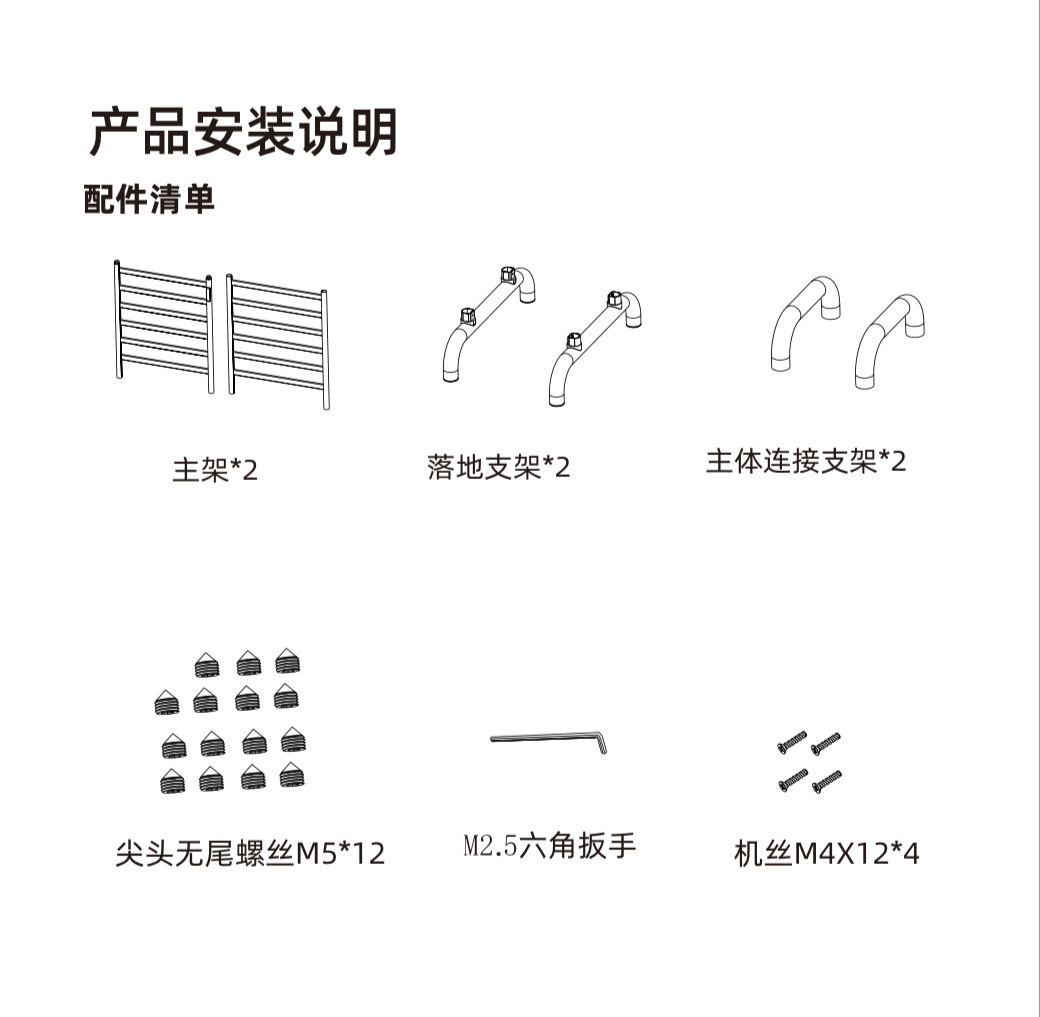 产品安装说明

配件清单

主架*2

落地支架*2

主体连接支架*2

尖头无尾螺丝M5*12

M2.5六角扳手

机丝M4X12*4